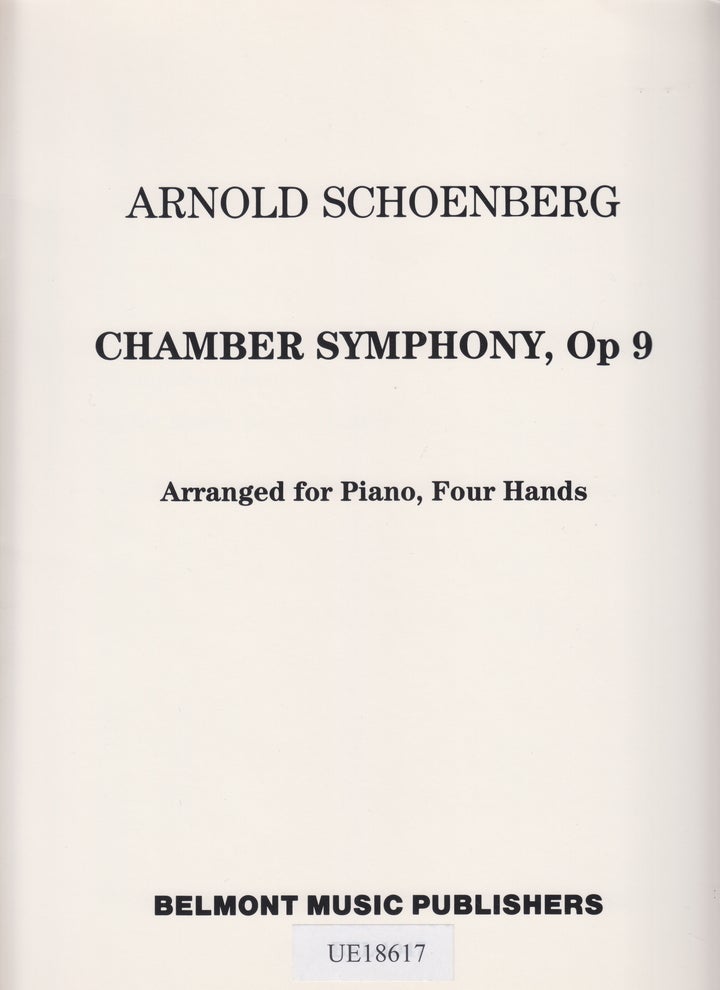 ARNOLD SCHOENBERG

CHAMBER SYMPHONY, Op 9

Arranged for Piano, Four Hands

BELMONT MUSIC PUBLISHERS

UE18617